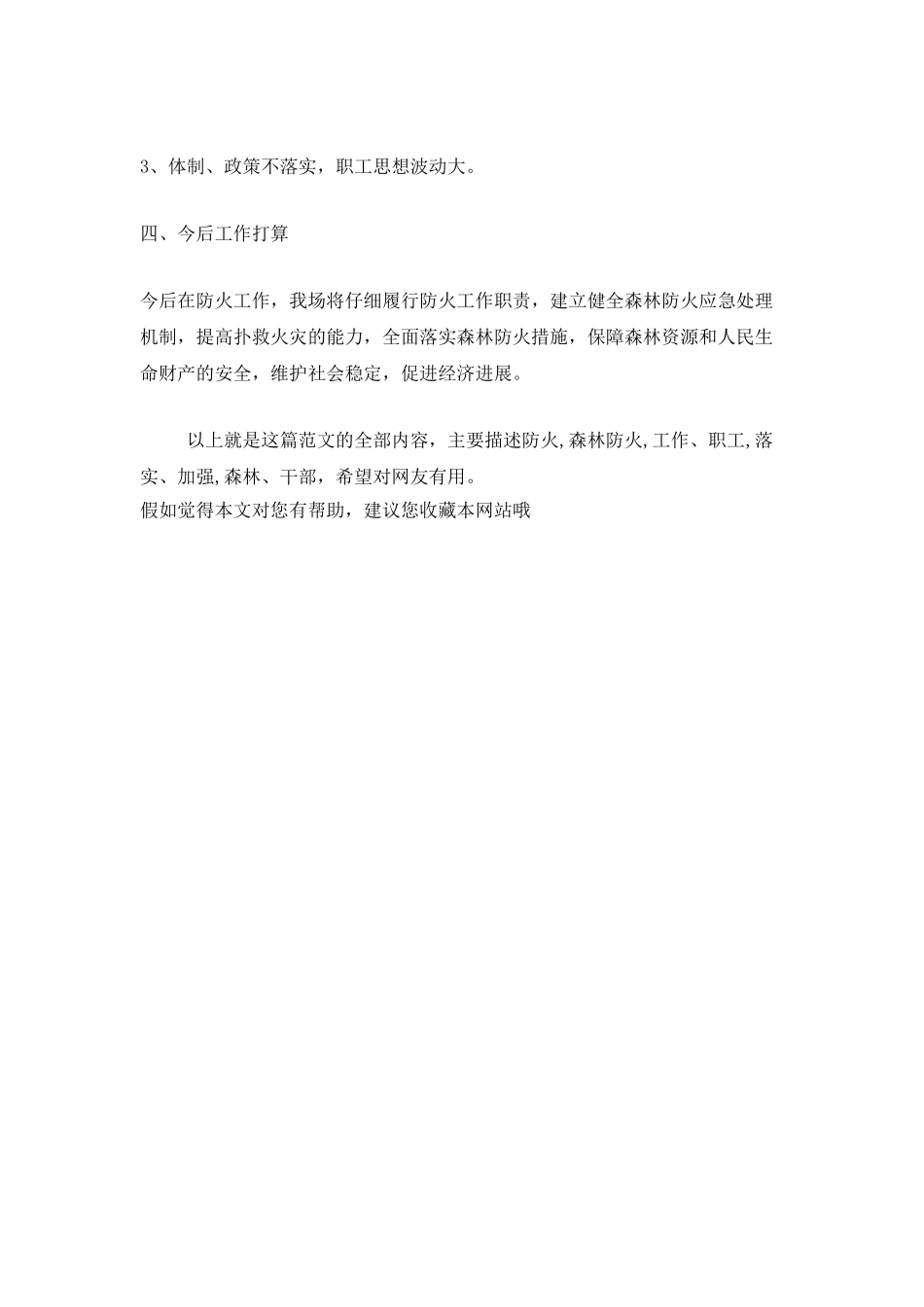 3、体制、政策不落实，职工思想波动大。

四、今后工作打算

今后在防火工作，我场将仔细履行防火工作职责，建立健全森林防火应急处理机制，提高扑救火灾的能力，全面落实森林防火措施，保障森林资源和人民生命财产的安全，维护社会稳定，促进经济进展。

以上就是这篇范文的全部内容，主要描述防火,森林防火,工作、职工,落实、加强,森林、干部，希望对网友有用。
假如觉得本文对您有帮助，建议您收藏本网站哦